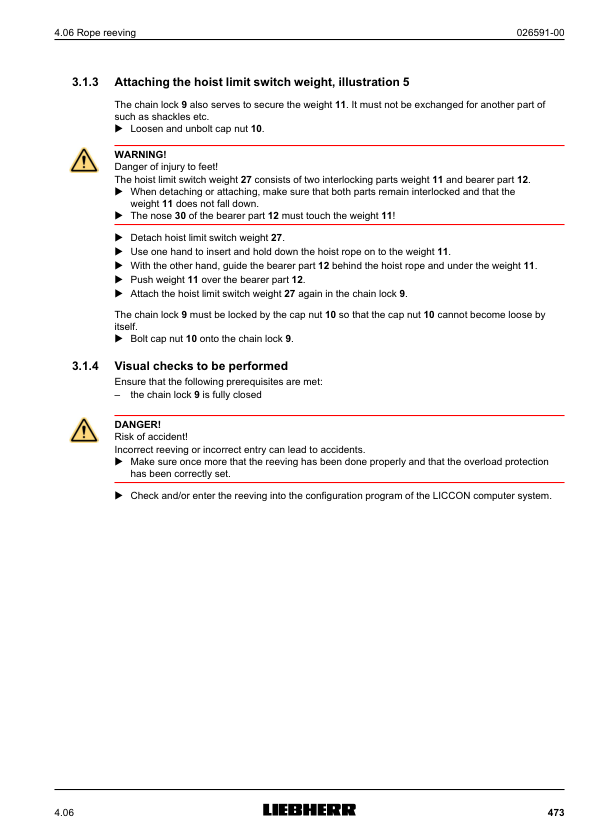 4.06 Rope reeving
026591-00

3.1.3 Attaching the hoist limit switch weight, illustration 5

The chain lock 9 also serves to secure the weight 11. It must not be exchanged for another part of such as shackles etc.

▶ Loosen and unbolt cap nut 10.

WARNING!
Danger of injury to feet!
The hoist limit switch weight 27 consists of two interlocking parts weight 11 and bearer part 12.

▶ When detaching or attaching, make sure that both parts remain interlocked and that the weight 11 does not fall down.
▶ The nose 30 of the bearer part 12 must touch the weight 11!

▶ Detach hoist limit switch weight 27.
▶ Use one hand to insert and hold down the hoist rope on to the weight 11.
▶ With the other hand, guide the bearer part 12 behind the hoist rope and under the weight 11.
▶ Push weight 11 over the bearer part 12.
▶ Attach the hoist limit switch weight 27 again in the chain lock 9.

The chain lock 9 must be locked by the cap nut 10 so that the cap nut 10 cannot become loose by itself.

▶ Bolt cap nut 10 onto the chain lock 9.

3.1.4 Visual checks to be performed

Ensure that the following prerequisites are met:
- the chain lock 9 is fully closed

DANGER!
Risk of accident!
Incorrect reeving or incorrect entry can lead to accidents.

▶ Make sure once more that the reeving has been done properly and that the overload protection has been correctly set.

▶ Check and/or enter the reeving into the configuration program of the LICCON computer system.

4.06
LIEBHERR
473